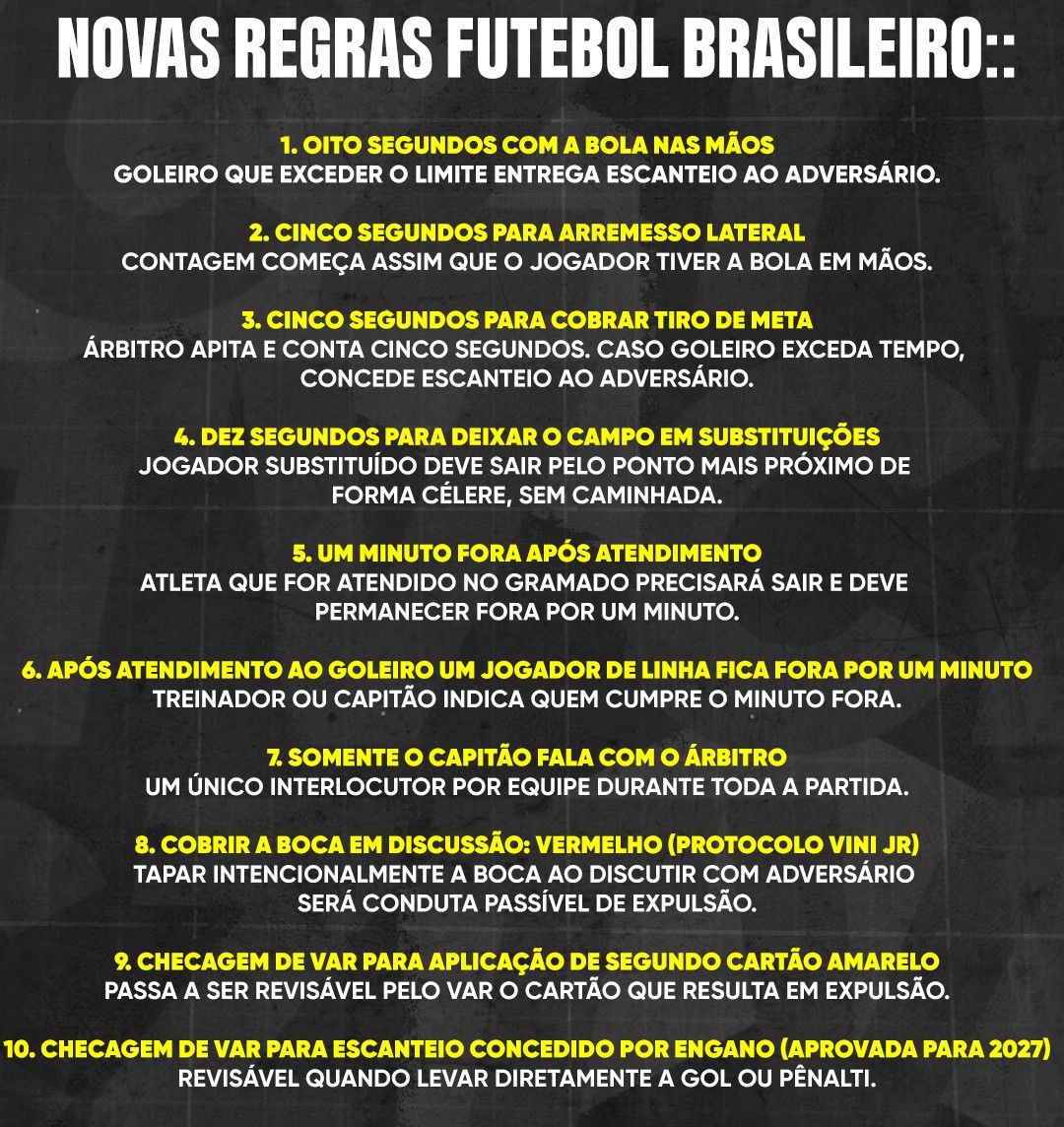 NOVAS REGRAS FUTEBOL BRASILEIRO::

1. OITO SEGUNDOS COM A BOLA NAS MÃOS
GOLEIRO QUE EXCEDER O LIMITE ENTREGA ESCANTEIO AO ADVERSÁRIO.

2. CINCO SEGUNDOS PARA ARREMESSO LATERAL
CONTAGEM COMEÇA ASSIM QUE O JOGADOR TIVER A BOLA EM MÃOS.

3. CINCO SEGUNDOS PARA COBRAR TIRO DE META
ÁRBITRO APITA E CONTA CINCO SEGUNDOS. CASO GOLEIRO EXCEDA TEMPO, CONCEDE ESCANTEIO AO ADVERSÁRIO.

4. DEZ SEGUNDOS PARA DEIXAR O CAMPO EM SUBSTITUIÇÕES
JOGADOR SUBSTITUÍDO DEVE SAIR PELO PONTO MAIS PRÓXIMO DE FORMA CÉLERE, SEM CAMINHADA.

5. UM MINUTO FORA APÓS ATENDIMENTO
ATLETA QUE FOR ATENDIDO NO GRAMADO PRECISARÁ SAIR E DEVE PERMANECER FORA POR UM MINUTO.

6. APÓS ATENDIMENTO AO GOLEIRO UM JOGADOR DE LINHA FICA FORA POR UM MINUTO
TREINADOR OU CAPITÃO INDICA QUEM CUMPRE O MINUTO FORA.

7. SOMENTE O CAPITÃO FALA COM O ÁRBITRO
UM ÚNICO INTERLOCUTOR POR EQUIPE DURANTE TODA A PARTIDA.

8. COBRIR A BOCA EM DISCUSSÃO: VERMELHO (PROTOCOLO VINI JR)
TAPAR INTENCIONALMENTE A BOCA AO DISCUTIR COM ADVERSÁRIO SERÁ CONDUTA PASSÍVEL DE EXPULSÃO.

9. CHECAGEM DE VAR PARA APLICAÇÃO DE SEGUNDO CARTÃO AMARELO
PASSA A SER REVISÁVEL PELO VAR O CARTÃO QUE RESULTA EM EXPULSÃO.

10. CHECAGEM DE VAR PARA ESCANTEIO CONCEDIDO POR ENGANO (APROVADA PARA 2027)
REVISÁVEL QUANDO LEVAR DIRETAMENTE A GOL OU PÊNALTI.